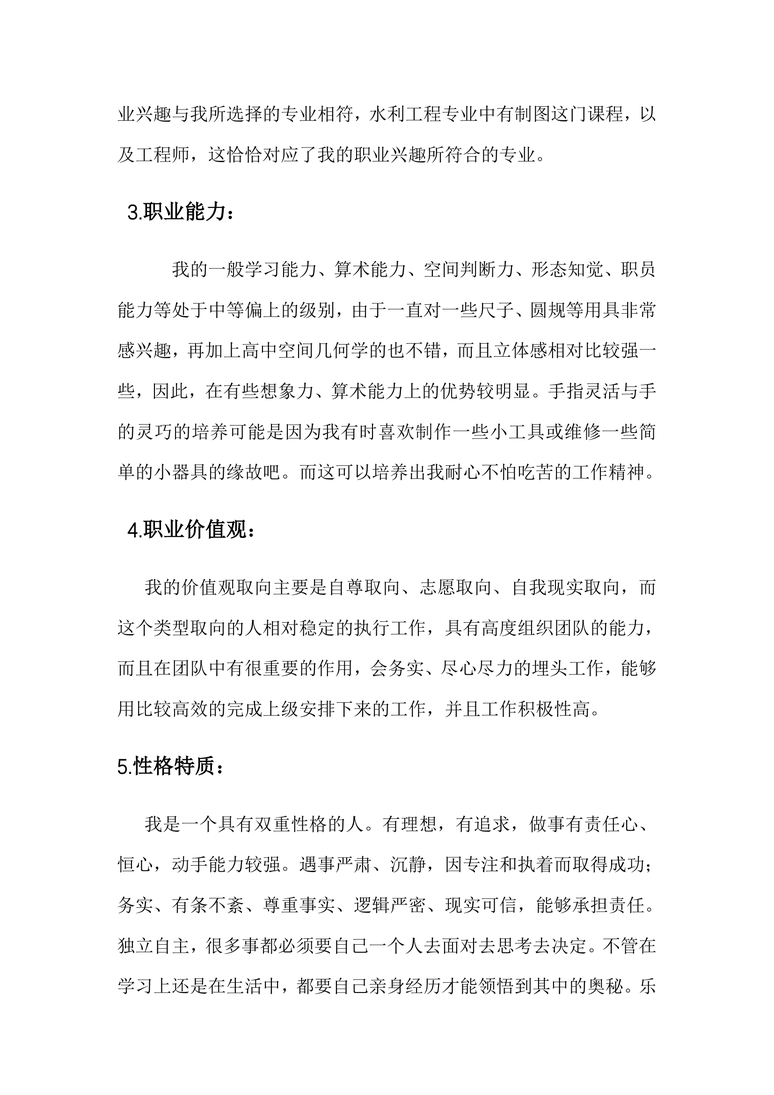 业兴趣与我所选择的专业相符，水利工程专业中有制图这门课程，以及工程师，这恰恰对应了我的职业兴趣所符合的专业。

3.职业能力：

我的一般学习能力、算术能力、空间判断力、形态知觉、职员能力等处于中等偏上的级别，由于一直对一些尺子、圆规等用具非常感兴趣，再加上高中空间几何学的也不错，而且立体感相对比较强一些，因此，在有些想象力、算术能力上的优势较明显。手指灵活与手的灵巧的培养可能是因为我有时喜欢制作一些小工具或维修一些简单的小器具的缘故吧。而这可以培养出我耐心不怕吃苦的工作精神。

4.职业价值观：

我的价值观取向主要是自尊取向、志愿取向、自我现实取向，而这个类型取向的人相对稳定的执行工作，具有高度组织团队的能力，而且在团队中有很重要的作用，会务实、尽心尽力的埋头工作，能够用比较高效的完成上级安排下来的工作，并且工作积极性高。

5.性格特质：

我是一个具有双重性格的人。有理想，有追求，做事有责任心、恒心，动手能力较强。遇事严肃、沉静，因专注和执着而取得成功；务实、有条不紊、尊重事实、逻辑严密、现实可信，能够承担责任。独立自主，很多事都必须要自己一个人去面对去思考去决定。不管在学习上还是在生活中，都要自己亲身经历才能领悟到其中的奥秘。乐